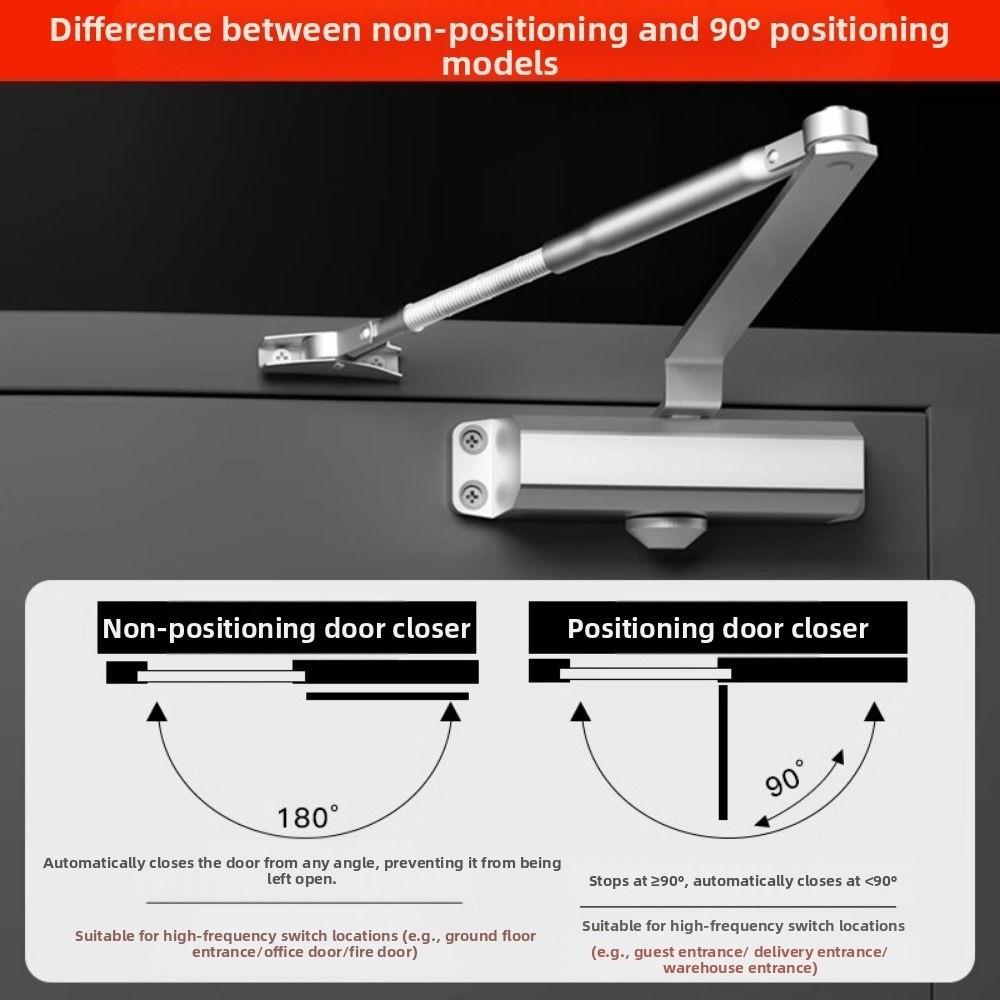 Difference between non-positioning and 90° positioning models

Non-positioning door closer

180°

Automatically closes the door from any angle, preventing it from being left open.

Suitable for high-frequency switch locations (e.g., ground floor entrance/office door/fire door)

Positioning door closer

90°

Stops at ≥90°, automatically closes at <90°

Suitable for high-frequency switch locations

(e.g., guest entrance/ delivery entrance/ warehouse entrance)